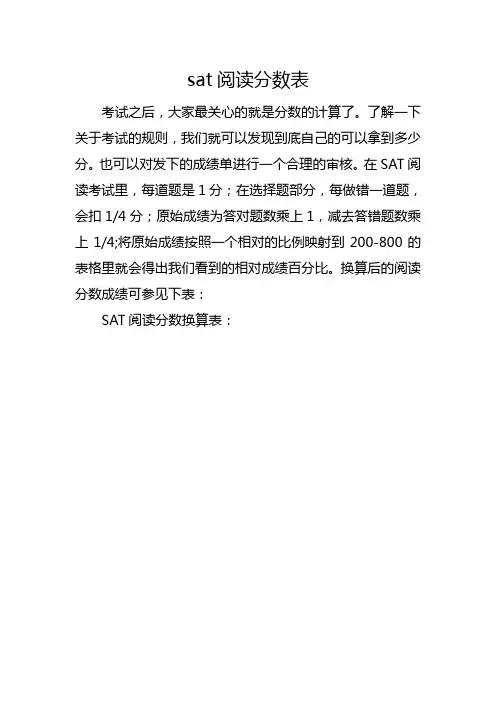 sat 阅读分数表

考试之后，大家最关心的就是分数的计算了。了解一下关于考试的规则，我们就可以发现到底自己的可以拿到多少分。也可以对发下的成绩单进行一个合理的审核。在 SAT 阅读考试里，每道题是 1 分；在选择题部分，每做错一道题，会扣 1/4 分；原始成绩为答对题数乘上 1，减去答错题数乘上 1/4;将原始成绩按照一个相对的比例映射到 200-800 的表格里就会得出我们看到的相对成绩百分比。换算后的阅读分数成绩可参见下表：

SAT 阅读分数换算表：